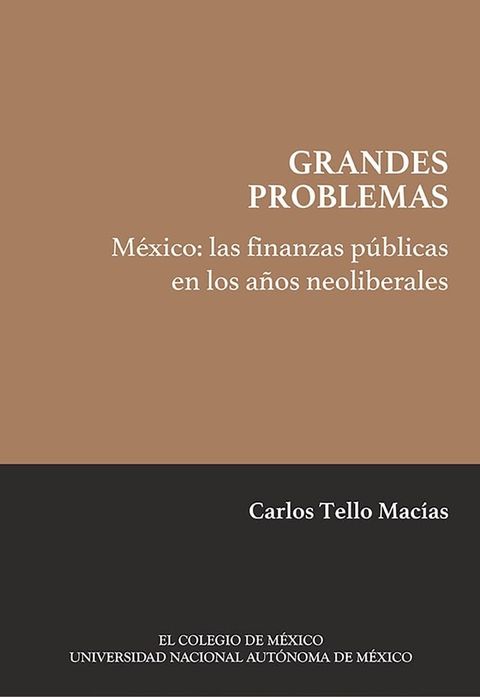 GRANDES PROBLEMAS

México: las finanzas públicas en los años neoliberales

Carlos Tello Macías

EL COLEGIO DE MÉXICO
UNIVERSIDAD NACIONAL AUTÓNOMA DE MÉXICO